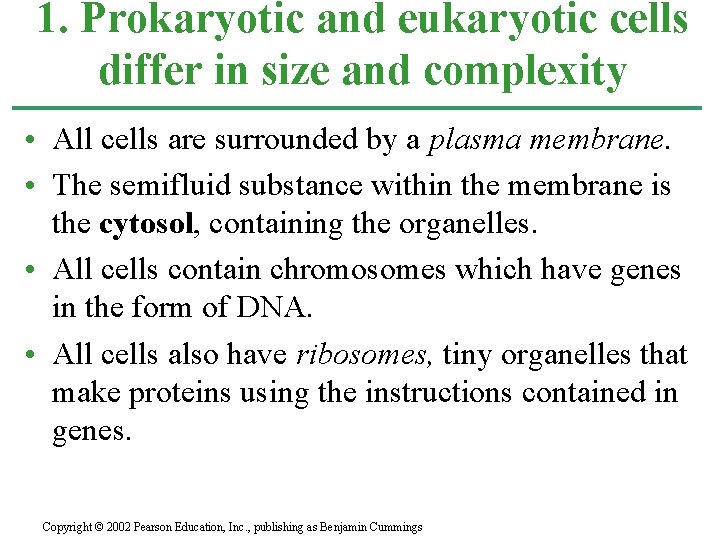 1. Prokaryotic and eukaryotic cells differ in size and complexity

• All cells are surrounded by a plasma membrane.
• The semifluid substance within the membrane is the cytosol, containing the organelles.
• All cells contain chromosomes which have genes in the form of DNA.
• All cells also have ribosomes, tiny organelles that make proteins using the instructions contained in genes.

Copyright © 2002 Pearson Education, Inc., publishing as Benjamin Cummings